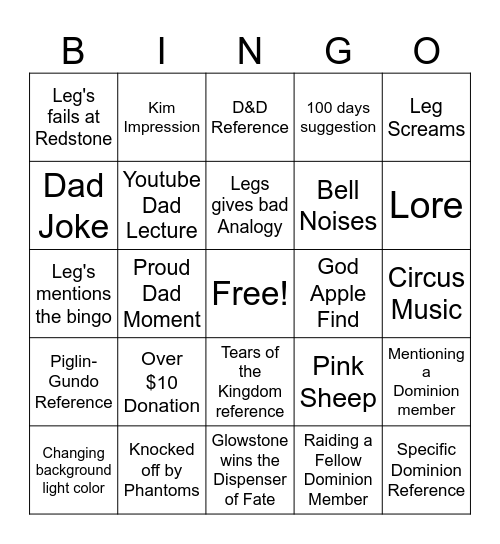 | B | I | N | G | O |
|---|---|---|---|---|
| Leg's fails at Redstone | Kim Impression | D&D Reference | 100 days suggestion | Leg Screams |
| Dad Joke | Youtube Dad Lecture | Legs gives bad Analogy | Bell Noises | Lore |
| Leg's mentions the bingo | Proud Dad Moment | Free! | God Apple Find | Circus Music |
| Piglin-Gundo Reference | Over \$10 Donation | Tears of the Kingdom reference | Pink Sheep | Mentioning a Dominion member |
| Changing background light color | Knocked off by Phantoms | Glowstone wins the Dispenser of Fate | Raiding a Fellow Dominion Member | Specific Dominion Reference |